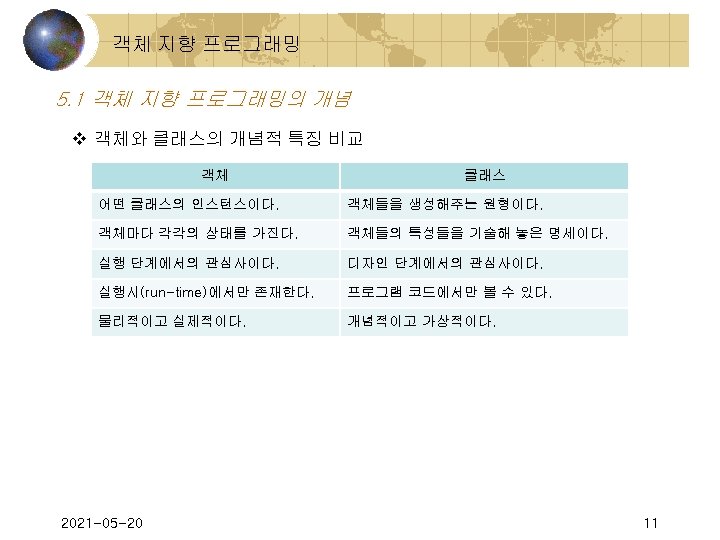 객체 지향 프로그래밍

5.1 객체 지향 프로그래밍의 개념

❖ 객체와 클래스의 개념적 특징 비교

| 객체 | 클래스 |
|---|---|
| 어떤 클래스의 인스턴스이다. | 객체들을 생성해주는 원형이다. |
| 객체마다 각각의 상태를 가진다. | 객체들의 특성들을 기술해 놓은 명세이다. |
| 실행 단계에서의 관심사이다. | 디자인 단계에서의 관심사이다. |
| 실행시(run-time)에서만 존재한다. | 프로그램 코드에서만 볼 수 있다. |
| 물리적이고 실제적이다. | 개념적이고 가상적이다. |

2021-05-20

11